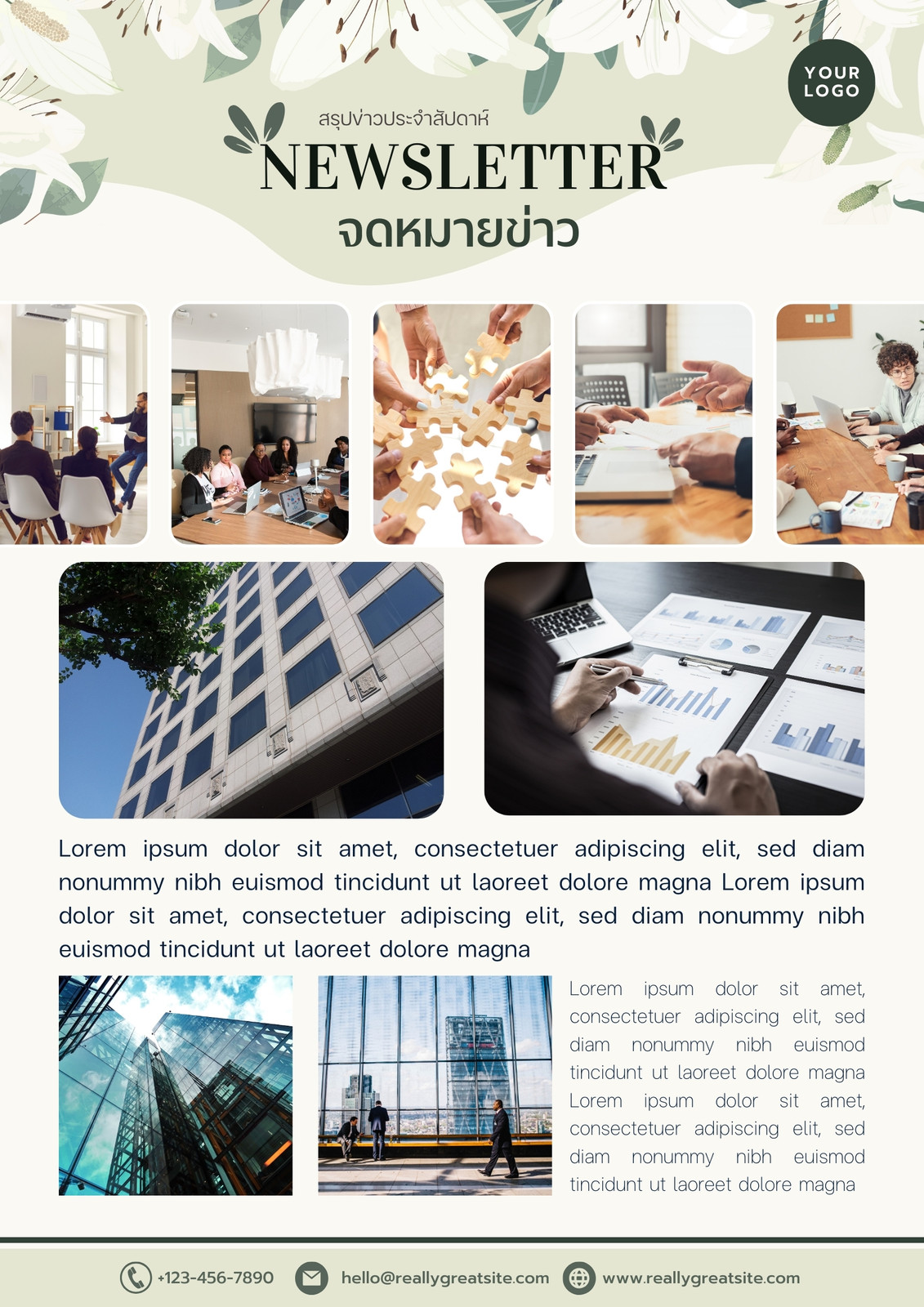 YOUR LOGO

สรุปข่าวประจำสัปดาห์

NEWSLETTER

จดหมายข่าว

Lorem ipsum dolor sit amet, consectetuer adipiscing elit, sed diam nonummy nibh euismod tincidunt ut laoreet dolore magna Lorem ipsum dolor sit amet, consectetuer adipiscing elit, sed diam nonummy nibh euismod tincidunt ut laoreet dolore magna

Lorem ipsum dolor sit amet, consectetuer adipiscing elit, sed diam nonummy nibh euismod tincidunt ut laoreet dolore magna Lorem ipsum dolor sit amet, consectetuer adipiscing elit, sed diam nonummy nibh euismod tincidunt ut laoreet dolore magna

+123-456-7890 hello@reallygreatsite.com www.reallygreatsite.com